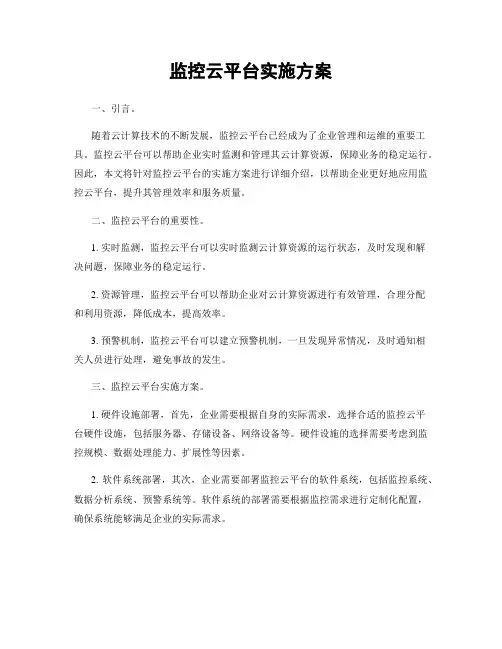 监控云平台实施方案

一、引言。

随着云计算技术的不断发展，监控云平台已经成为了企业管理和运维的重要工具。监控云平台可以帮助企业实时监测和管理其云计算资源，保障业务的稳定运行。因此，本文将针对监控云平台的实施方案进行详细介绍，以帮助企业更好地应用监控云平台，提升其管理效率和服务质量。

二、监控云平台的重要性。

1. 实时监测，监控云平台可以实时监测云计算资源的运行状态，及时发现和解决问题，保障业务的稳定运行。

2. 资源管理，监控云平台可以帮助企业对云计算资源进行有效管理，合理分配和利用资源，降低成本，提高效率。

3. 预警机制，监控云平台可以建立预警机制，一旦发现异常情况，及时通知相关人员进行处理，避免事故的发生。

三、监控云平台实施方案。

1. 硬件设施部署，首先，企业需要根据自身的实际需求，选择合适的监控云平台硬件设施，包括服务器、存储设备、网络设备等。硬件设施的选择需要考虑到监控规模、数据处理能力、扩展性等因素。

2. 软件系统部署，其次，企业需要部署监控云平台的软件系统，包括监控系统、数据分析系统、预警系统等。软件系统的部署需要根据监控需求进行定制化配置，确保系统能够满足企业的实际需求。